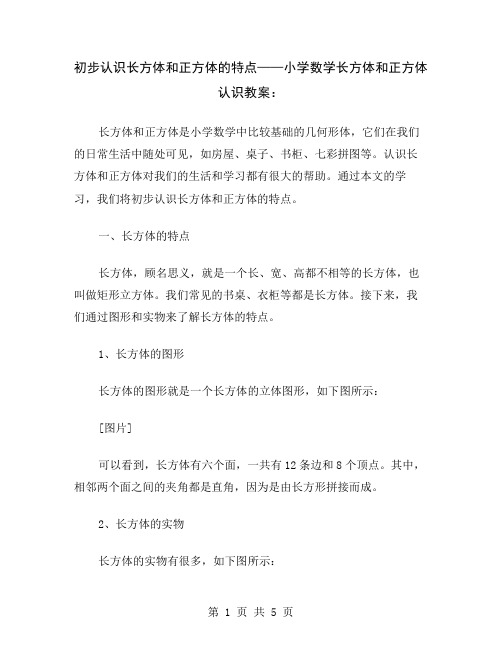 初步认识长方体和正方体的特点——小学数学长方体和正方体认识教案：

长方体和正方体是小学数学中比较基础的几何形体，它们在我们的日常生活中随处可见，如房屋、桌子、书柜、七彩拼图等。认识长方体和正方体对我们的生活和学习都有很大的帮助。通过本文的学习，我们将初步认识长方体和正方体的特点。

一、长方体的特点

长方体，顾名思义，就是一个长、宽、高都不相等的长方体，也叫做矩形立方体。我们常见的书桌、衣柜等都是长方体。接下来，我们通过图形和实物来了解长方体的特点。

1、长方体的图形

长方体的图形就是一个长方体的立体图形，如下图所示：

[图片]

可以看到，长方体有六个面，一共有 12 条边和 8 个顶点。其中，相邻两个面之间的夹角都是直角，因为是由长方形拼接而成。

2、长方体的实物

长方体的实物有很多，如下图所示：

第 1 页 共 5 页